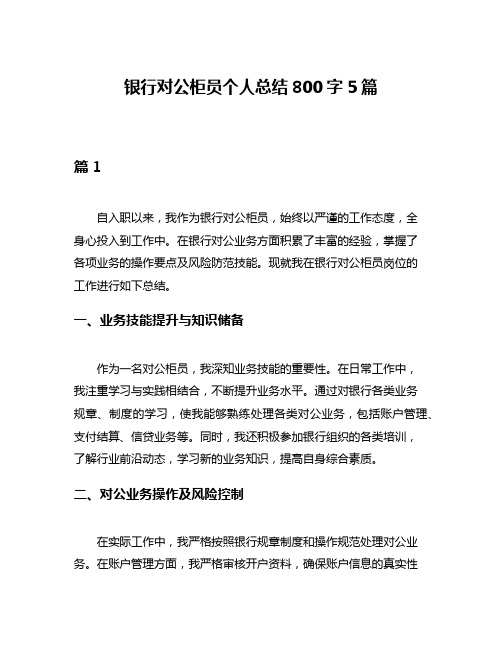 银行对公柜员个人总结 800 字 5 篇

篇 1

自入职以来，我作为银行对公柜员，始终以严谨的工作态度，全身心投入到工作中。在银行对公业务方面积累了丰富的经验，掌握了各项业务的操作要点及风险防范技能。现就我在银行对公柜员岗位的工作进行如下总结。

一、业务技能提升与知识储备

作为一名对公柜员，我深知业务技能的重要性。在日常工作中，我注重学习与实践相结合，不断提升业务水平。通过对银行各类业务规章、制度的学习，使我能够熟练处理各类对公业务，包括账户管理、支付结算、信贷业务等。同时，我还积极参加银行组织的各类培训，了解行业前沿动态，学习新的业务知识，提高自身综合素质。

二、对公业务操作及风险控制

在实际工作中，我严格按照银行规章制度和操作规范处理对公业务。在账户管理方面，我严格审核开户资料，确保账户信息的真实性